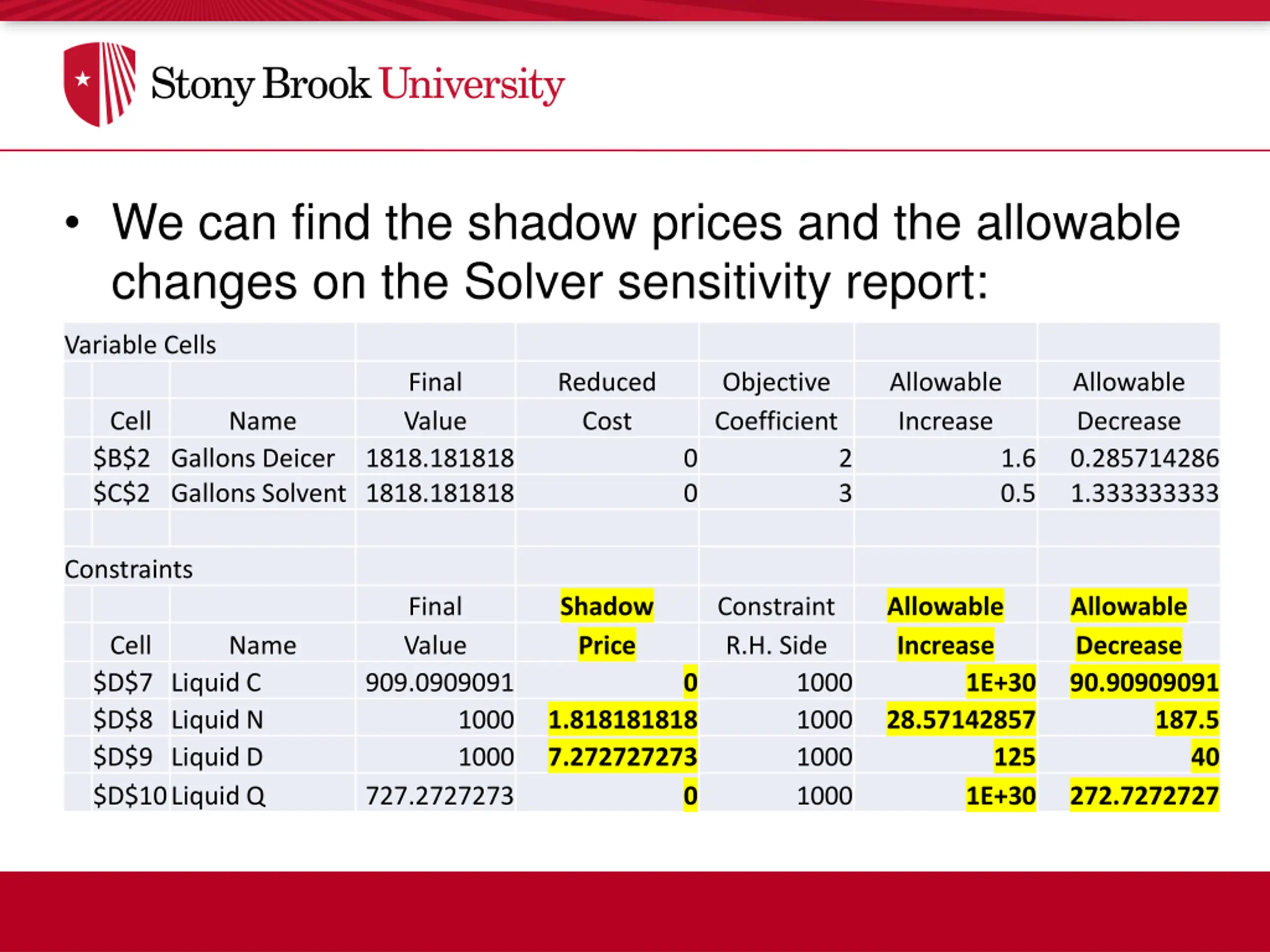 Stony Brook University

• We can find the shadow prices and the allowable changes on the Solver sensitivity report:

Variable Cells

| Cell | Name | Final Value | Reduced Cost | Objective Coefficient | Allowable Increase | Allowable Decrease |
|---|---|---|---|---|---|---|
| \$B\$2 | Gallons Deicer | 1818.181818 | 0 | 2 | 1.6 | 0.285714286 |
| \$C\$2 | Gallons Solvent | 1818.181818 | 0 | 3 | 0.5 | 1.333333333 |

Constraints

| Cell | Name | Final Value | Shadow Price | Constraint R.H. Side | Allowable Increase | Allowable Decrease |
|---|---|---|---|---|---|---|
| \$D\$7 | Liquid C | 909.0909091 | 0 | 1000 | 1E+30 | 90.90909091 |
| \$D\$8 | Liquid N | 1000 | 1.818181818 | 1000 | 28.57142857 | 187.5 |
| \$D\$9 | Liquid D | 1000 | 7.272727273 | 1000 | 125 | 40 |
| \$D\$10 | Liquid Q | 727.2727273 | 0 | 1000 | 1E+30 | 272.7272727 |